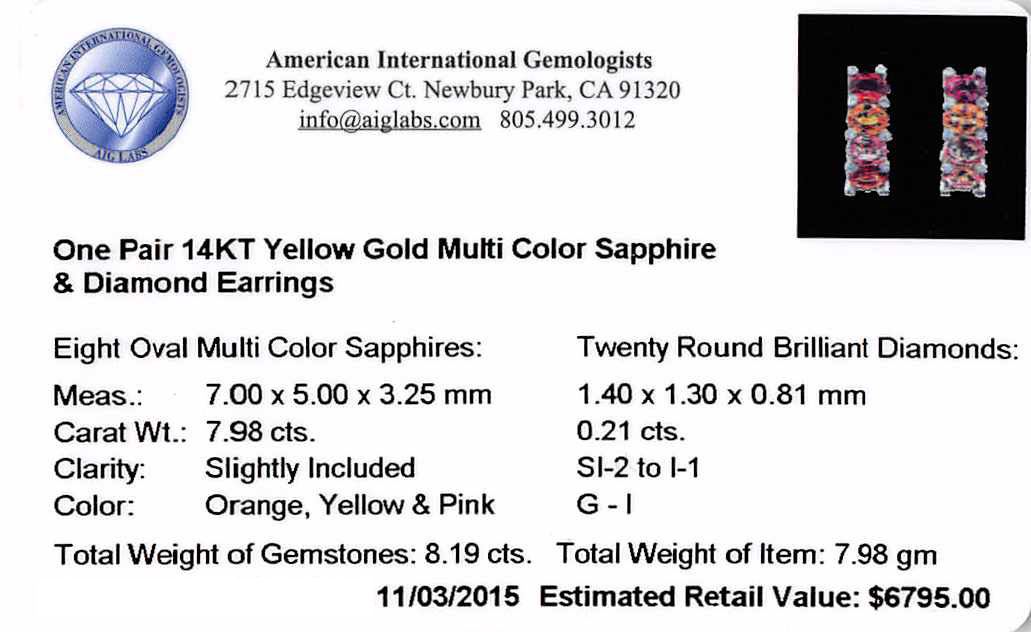 AMERICAN INTERNATIONAL GEMOLOGISTS
AIG LABS

American International Gemologists
2715 Edgeview Ct. Newbury Park, CA 91320
info@aiglabs.com 805.499.3012

One Pair 14KT Yellow Gold Multi Color Sapphire & Diamond Earrings

Eight Oval Multi Color Sapphires:
Meas.: 7.00 x 5.00 x 3.25 mm
Carat Wt.: 7.98 cts.
Clarity: Slightly Included
Color: Orange, Yellow & Pink

Twenty Round Brilliant Diamonds:
1.40 x 1.30 x 0.81 mm
0.21 cts.
SI-2 to I-1
G - I

Total Weight of Gemstones: 8.19 cts. Total Weight of Item: 7.98 gm
11/03/2015 Estimated Retail Value: $6795.00